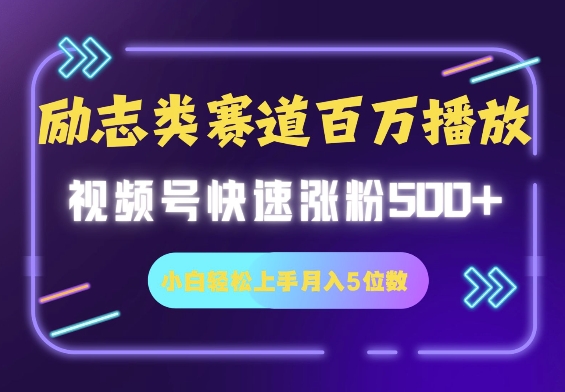 励志类赛道百万播放

视频号快速涨粉500+

小白轻松上手月入5位数